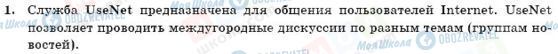 1. Служба UseNet предназначена для общения пользователей Internet. UseNet позволяет проводить междугородные дискуссии по разным темам (группам новостей).

Моя Школа OBOZREVATEL